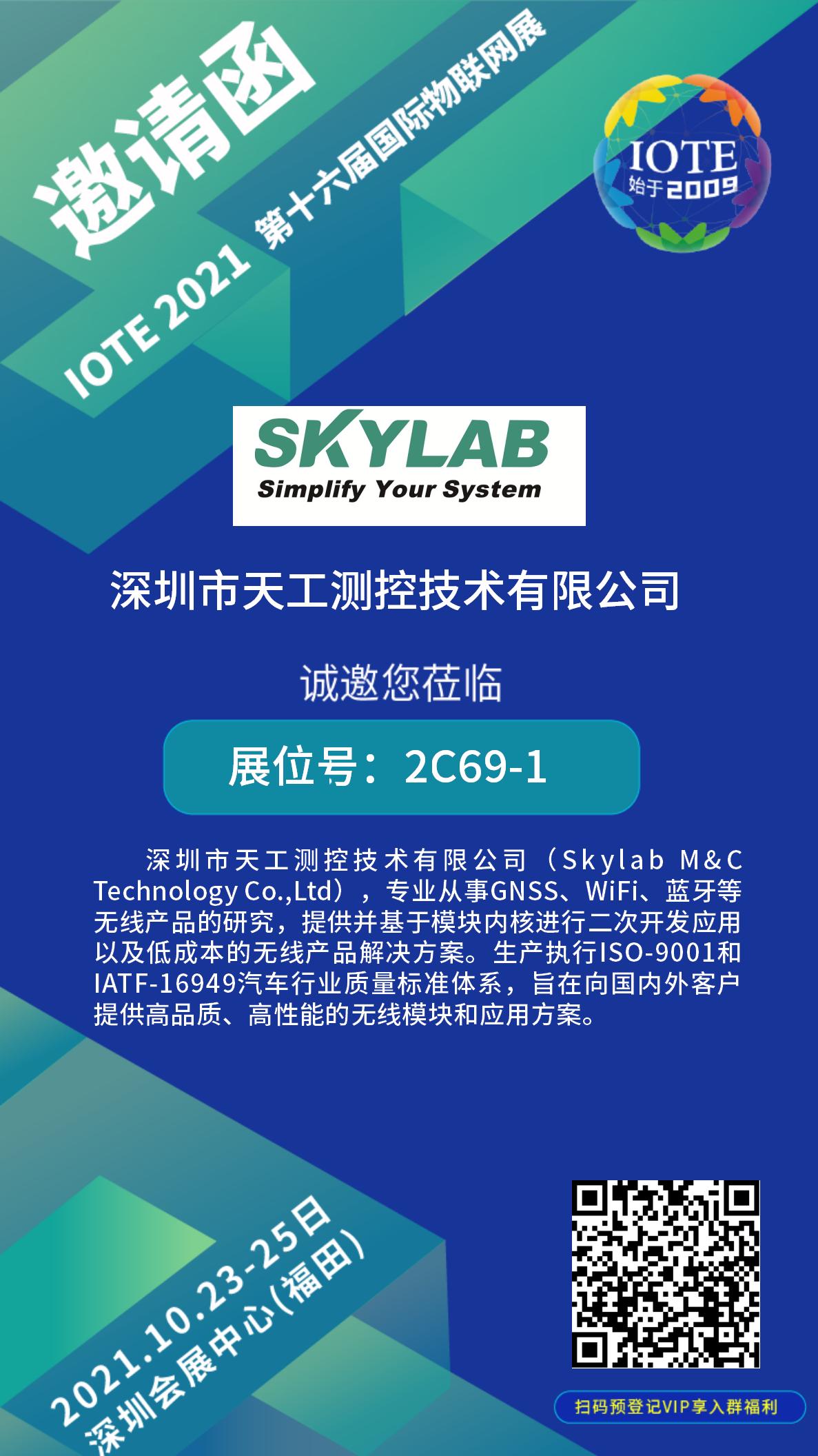 邀请函
IOTE 2021 第十六届国际物联网展

IOTE
始于2009

SKYLAB
Simplify Your System

深圳市天工测控技术有限公司

诚邀您莅临

展位号：2C69-1

深圳市天工测控技术有限公司（Skylab M&C Technology Co.,Ltd），专业从事GNSS、WiFi、蓝牙等无线产品的研究，提供并基于模块内核进行二次开发应用以及低成本的无线产品解决方案。生产执行ISO-9001和IATF-16949汽车行业质量标准体系，旨在向国内外客户提供高品质、高性能的无线模块和应用方案。

2021.10.23-25日
深圳会展中心(福田)

扫码预登记VIP享入群福利